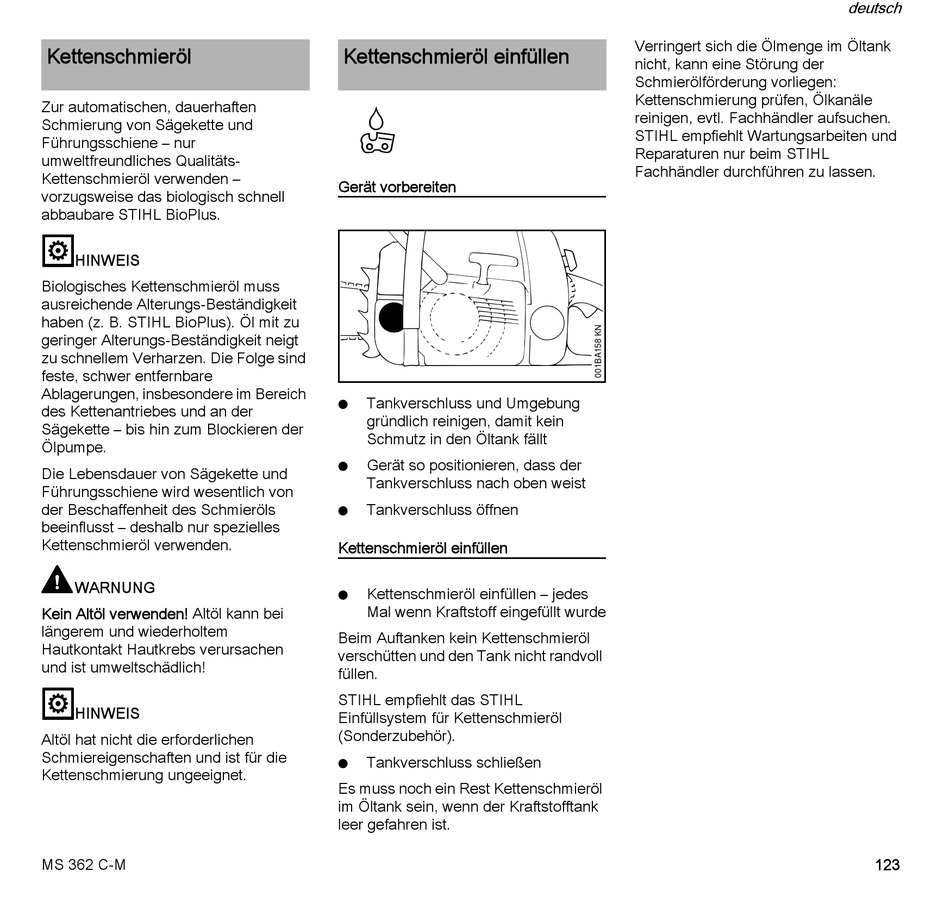 deutsch

Kettenschmieröl

Zur automatischen, dauerhaften Schmierung von Sägekette und Führungsschiene – nur umweltfreundliches Qualitäts-Kettenschmieröl verwenden – vorzugsweise das biologisch schnell abbaubare STIHL BioPlus.

HINWEIS

Biologisches Kettenschmieröl muss ausreichende Alterungs-Beständigkeit haben (z. B. STIHL BioPlus). Öl mit zu geringer Alterungs-Beständigkeit neigt zu schnellem Verharzen. Die Folge sind feste, schwer entfernbare Ablagerungen, insbesondere im Bereich des Kettenantriebes und an der Sägekette – bis hin zum Blockieren der Ölpumpe.

Die Lebensdauer von Sägekette und Führungsschiene wird wesentlich von der Beschaffenheit des Schmieröls beeinflusst – deshalb nur spezielles Kettenschmieröl verwenden.

WARNUNG

Kein Altöl verwenden! Altöl kann bei längerem und wiederholtem Hautkontakt Hautkrebs verursachen und ist umweltschädlich!

HINWEIS

Altöl hat nicht die erforderlichen Schmiereigenschaften und ist für die Kettenschmierung ungeeignet.

Kettenschmieröl einfüllen

Gerät vorbereiten

001BA158 KN

● Tankverschluss und Umgebung gründlich reinigen, damit kein Schmutz in den Öltank fällt

● Gerät so positionieren, dass der Tankverschluss nach oben weist

● Tankverschluss öffnen

Kettenschmieröl einfüllen

● Kettenschmieröl einfüllen – jedes Mal wenn Kraftstoff eingefüllt wurde

Beim Auftanken kein Kettenschmieröl verschütten und den Tank nicht randvoll füllen.

STIHL empfiehlt das STIHL Einfüllsystem für Kettenschmieröl (Sonderzubehör).

● Tankverschluss schließen

Es muss noch ein Rest Kettenschmieröl im Öltank sein, wenn der Kraftstofftank leer gefahren ist.

Verringert sich die Ölmenge im Öltank nicht, kann eine Störung der Schmierölförderung vorliegen: Kettenschmierung prüfen, Ölkanäle reinigen, evtl. Fachhändler aufsuchen. STIHL empfiehlt Wartungsarbeiten und Reparaturen nur beim STIHL Fachhändler durchführen zu lassen.

MS 362 C-M

123